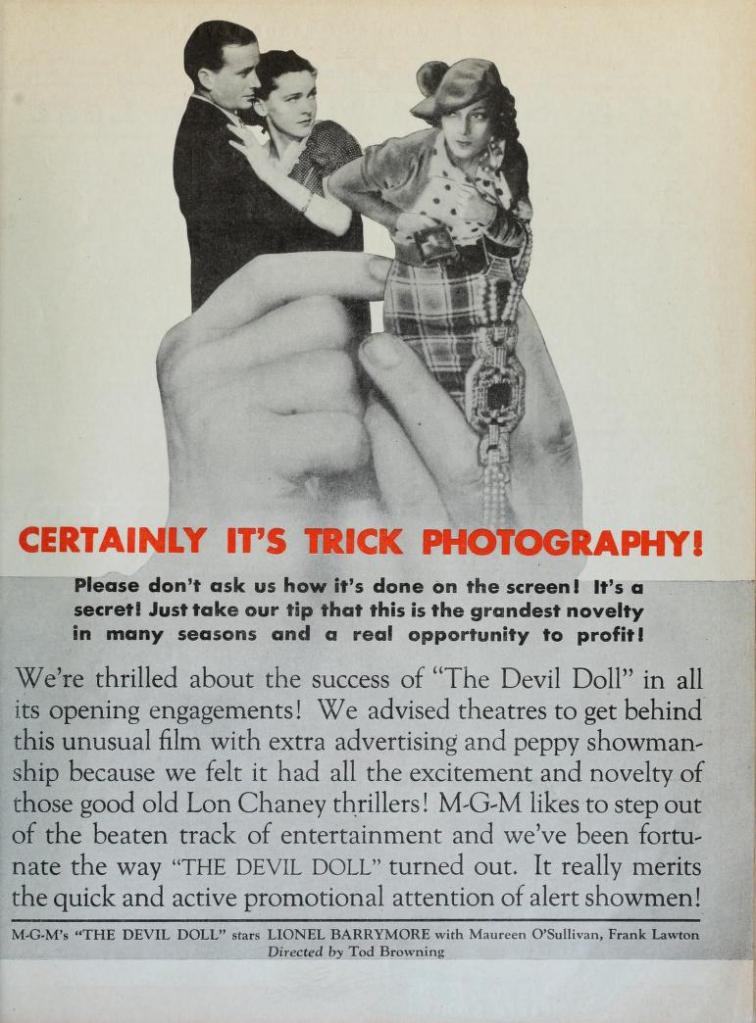 CERTAINLY IT'S TRICK PHOTOGRAPHY!

Please don't ask us how it's done on the screen! It's a secret! Just take our tip that this is the grandest novelty in many seasons and a real opportunity to profit!

We're thrilled about the success of "The Devil Doll" in all its opening engagements! We advised theatres to get behind this unusual film with extra advertising and peppy showmanship because we felt it had all the excitement and novelty of those good old Lon Chaney thrillers! M-G-M likes to step out of the beaten track of entertainment and we've been fortunate the way "THE DEVIL DOLL" turned out. It really merits the quick and active promotional attention of alert showmen!

M-G-M's "THE DEVIL DOLL" stars LIONEL BARRYMORE with Maureen O'Sullivan, Frank Lawton
Directed by Tod Browning